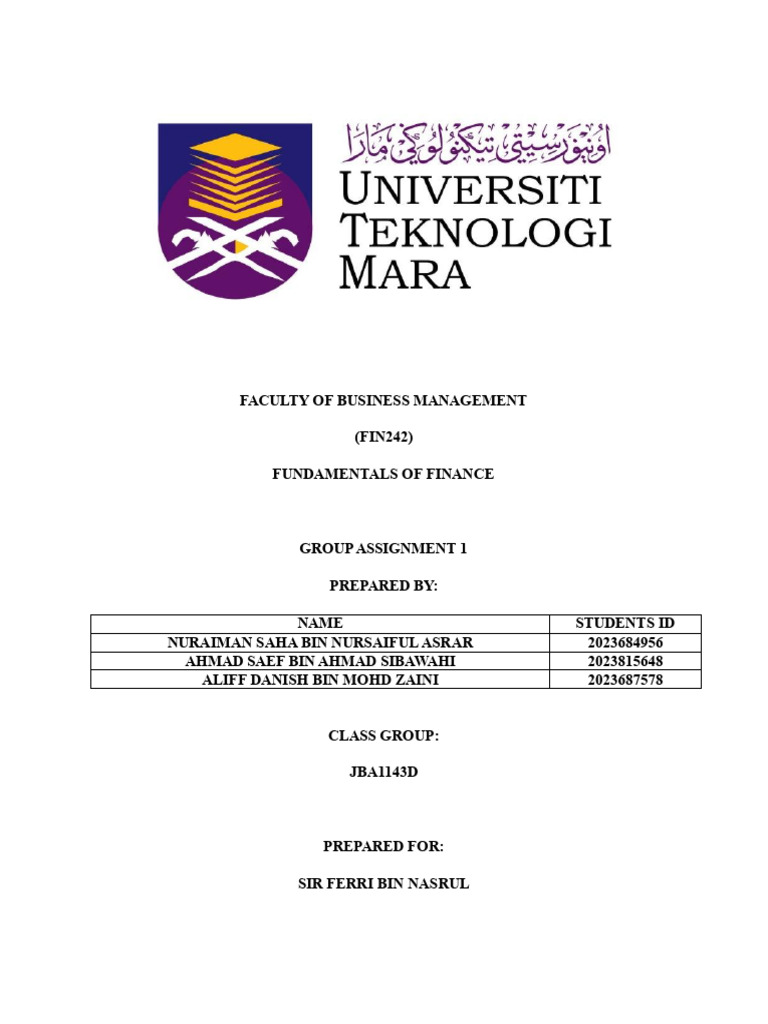 اونيۏرسيتي تيكنولوݢي مارا
UNIVERSITI TEKNOLOGI MARA

FACULTY OF BUSINESS MANAGEMENT

(FIN242)

FUNDAMENTALS OF FINANCE

GROUP ASSIGNMENT 1

PREPARED BY:

| NAME | STUDENTS ID |
|---|---|
| NURAIMAN SAHA BIN NURSAIFUL ASRAR | 2023684956 |
| AHMAD SAEF BIN AHMAD SIBAWAHI | 2023815648 |
| ALIFF DANISH BIN MOHD ZAINI | 2023687578 |

CLASS GROUP:

JBA1143D

PREPARED FOR:

SIR FERRI BIN NASRUL